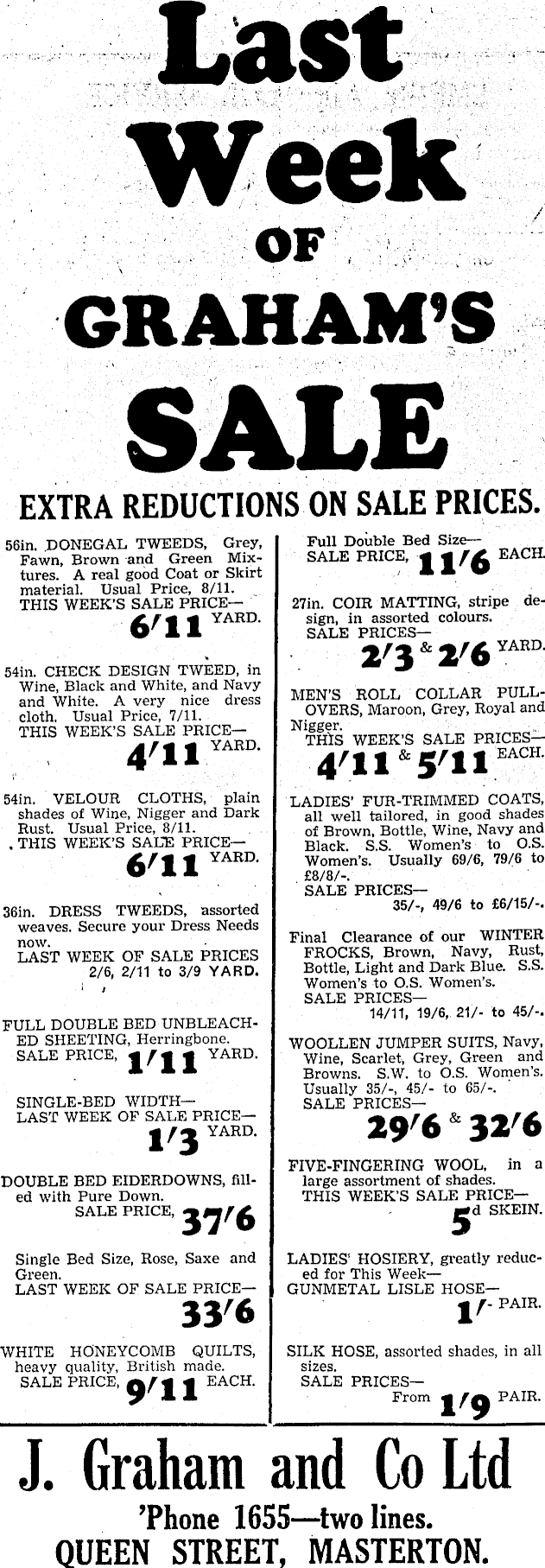 Last Week OF GRAHAM'S SALE

EXTRA REDUCTIONS ON SALE PRICES.

56in. DONEGAL TWEEDS, Grey, Fawn, Brown and Green Mixtures. A real good Coat or Skirt material. Usual Price, 8/11.
THIS WEEK'S SALE PRICE—
6/11 YARD.

54in. CHECK DESIGN TWEED, in Wine, Black and White, and Navy and White. A very nice dress cloth. Usual Price, 7/11.
THIS WEEK'S SALE PRICE—
4/11 YARD.

54in. VELOUR CLOTHS, plain shades of Wine, Nigger and Dark Rust. Usual Price, 8/11.
THIS WEEK'S SALE PRICE—
6/11 YARD.

36in. DRESS TWEEDS, assorted weaves. Secure your Dress Needs now.
LAST WEEK OF SALE PRICES
2/6, 2/11 to 3/9 YARD.

FULL DOUBLE BED UNBLEACHED SHEETING, Herringbone.
SALE PRICE, 1/11 YARD.

SINGLE-BED WIDTH—
LAST WEEK OF SALE PRICE—
1/3 YARD.

DOUBLE BED EIDERDOWNS, filled with Pure Down.
SALE PRICE, 37/6

Single Bed Size, Rose, Saxe and Green.
LAST WEEK OF SALE PRICE—
33/6

WHITE HONEYCOMB QUILTS, heavy quality, British made.
SALE PRICE, 9/11 EACH.

Full Double Bed Size—
SALE PRICE, 11/6 EACH.

27in. COIR MATTING, stripe design, in assorted colours.
SALE PRICES—
2/3 & 2/6 YARD.

MEN'S ROLL COLLAR PULLOVERS, Maroon, Grey, Royal and Nigger.
THIS WEEK'S SALE PRICES—
4/11 & 5/11 EACH.

LADIES' FUR-TRIMMED COATS, all well tailored, in good shades of Brown, Bottle, Wine, Navy and Black. S.S. Women's to O.S. Women's. Usually 69/6, 79/6 to £8/8/-.
SALE PRICES—
35/-, 49/6 to £6/15/-.

Final Clearance of our WINTER FROCKS, Brown, Navy, Rust, Bottle, Light and Dark Blue. S.S. Women's to O.S. Women's.
SALE PRICES—
14/11, 19/6, 21/- to 45/-.

WOOLLEN JUMPER SUITS, Navy, Wine, Scarlet, Grey, Green and Browns. S.W. to O.S. Women's. Usually 35/-, 45/- to 65/-.
SALE PRICES—
29/6 & 32/6

FIVE-FINGERING WOOL, in a large assortment of shades.
THIS WEEK'S SALE PRICE—
5d SKEIN.

LADIES' HOSIERY, greatly reduced for This Week—
GUNMETAL LISLE HOSE—
1/- PAIR.

SILK HOSE, assorted shades, in all sizes.
SALE PRICES—
From 1/9 PAIR.

J. Graham and Co Ltd
'Phone 1655—two lines.
QUEEN STREET, MASTERTON.